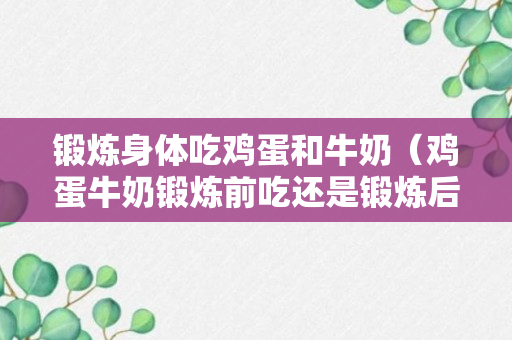 锻炼身体吃鸡蛋和牛奶（鸡蛋牛奶锻炼前吃还是锻炼后